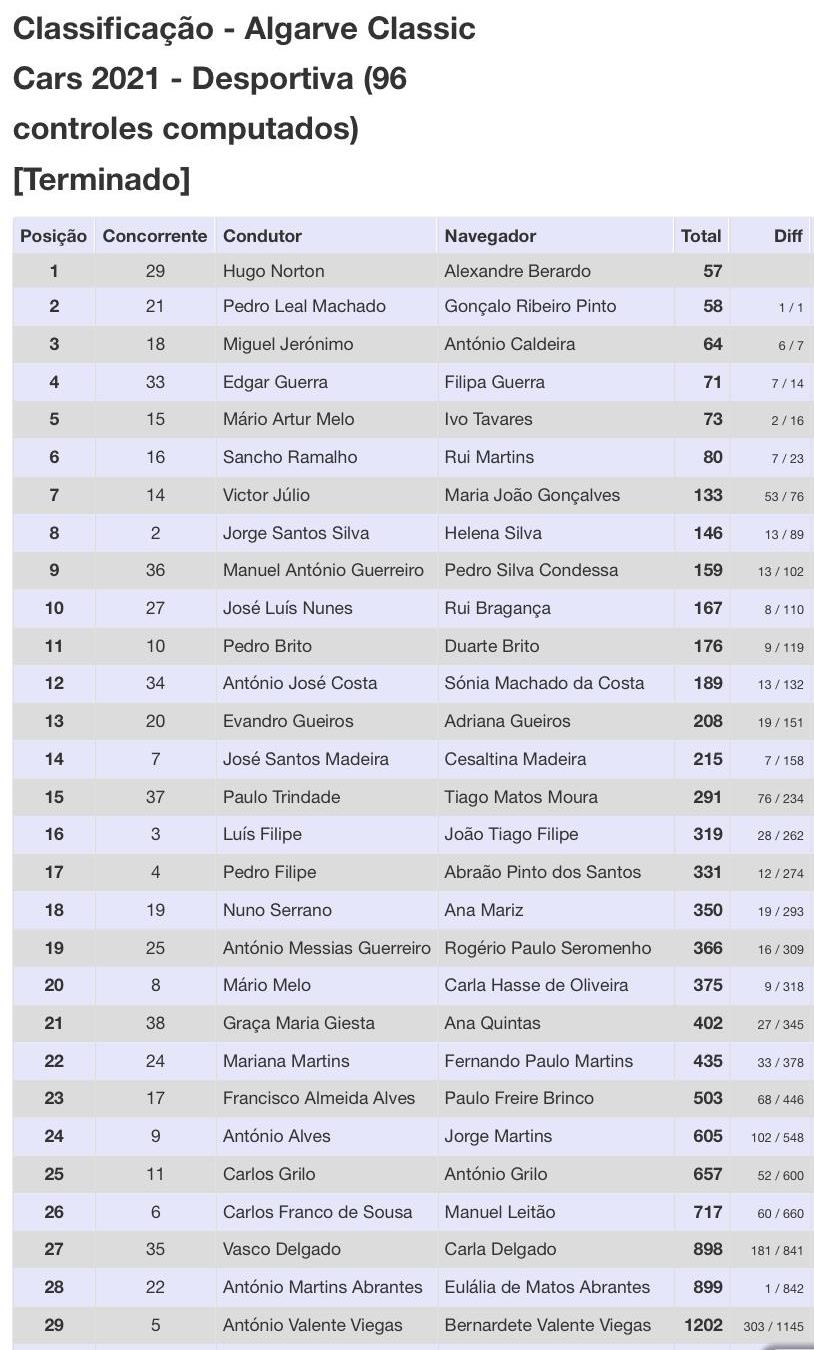 Classificação - Algarve Classic Cars 2021 - Desportiva (96 controles computados) [Terminado]

| Posição | Concorrente | Condutor | Navegador | Total | Diff |
|---|---|---|---|---|---|
| 1 | 29 | Hugo Norton | Alexandre Berardo | 57 | |
| 2 | 21 | Pedro Leal Machado | Gonçalo Ribeiro Pinto | 58 | 1 / 1 |
| 3 | 18 | Miguel Jerónimo | António Caldeira | 64 | 6 / 7 |
| 4 | 33 | Edgar Guerra | Filipa Guerra | 71 | 7 / 14 |
| 5 | 15 | Mário Artur Melo | Ivo Tavares | 73 | 2 / 16 |
| 6 | 16 | Sancho Ramalho | Rui Martins | 80 | 7 / 23 |
| 7 | 14 | Victor Júlio | Maria João Gonçalves | 133 | 53 / 76 |
| 8 | 2 | Jorge Santos Silva | Helena Silva | 146 | 13 / 89 |
| 9 | 36 | Manuel António Guerreiro | Pedro Silva Condessa | 159 | 13 / 102 |
| 10 | 27 | José Luís Nunes | Rui Bragança | 167 | 8 / 110 |
| 11 | 10 | Pedro Brito | Duarte Brito | 176 | 9 / 119 |
| 12 | 34 | António José Costa | Sónia Machado da Costa | 189 | 13 / 132 |
| 13 | 20 | Evandro Gueiros | Adriana Gueiros | 208 | 19 / 151 |
| 14 | 7 | José Santos Madeira | Cesaltina Madeira | 215 | 7 / 158 |
| 15 | 37 | Paulo Trindade | Tiago Matos Moura | 291 | 76 / 234 |
| 16 | 3 | Luís Filipe | João Tiago Filipe | 319 | 28 / 262 |
| 17 | 4 | Pedro Filipe | Abraão Pinto dos Santos | 331 | 12 / 274 |
| 18 | 19 | Nuno Serrano | Ana Mariz | 350 | 19 / 293 |
| 19 | 25 | António Messias Guerreiro | Rogério Paulo Seromenho | 366 | 16 / 309 |
| 20 | 8 | Mário Melo | Carla Hasse de Oliveira | 375 | 9 / 318 |
| 21 | 38 | Graça Maria Giesta | Ana Quintas | 402 | 27 / 345 |
| 22 | 24 | Mariana Martins | Fernando Paulo Martins | 435 | 33 / 378 |
| 23 | 17 | Francisco Almeida Alves | Paulo Freire Brinco | 503 | 68 / 446 |
| 24 | 9 | António Alves | Jorge Martins | 605 | 102 / 548 |
| 25 | 11 | Carlos Grilo | António Grilo | 657 | 52 / 600 |
| 26 | 6 | Carlos Franco de Sousa | Manuel Leitão | 717 | 60 / 660 |
| 27 | 35 | Vasco Delgado | Carla Delgado | 898 | 181 / 841 |
| 28 | 22 | António Martins Abrantes | Eulália de Matos Abrantes | 899 | 1 / 842 |
| 29 | 5 | António Valente Viegas | Bernardete Valente Viegas | 1202 | 303 / 1145 |